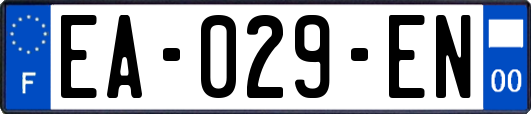 F
EA-029-EN
00